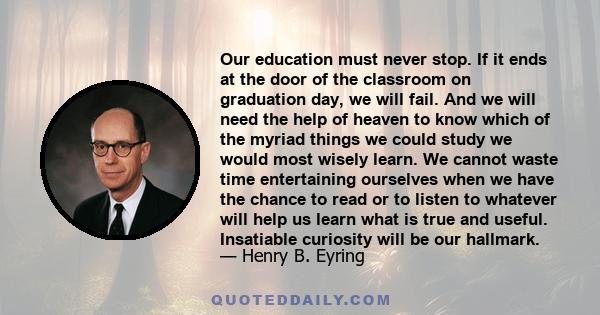 Our education must never stop. If it ends at the door of the classroom on graduation day, we will fail. And we will need the help of heaven to know which of the myriad things we could study we would most wisely learn. We cannot waste time entertaining ourselves when we have the chance to read or to listen to whatever will help us learn what is true and useful. Insatiable curiosity will be our hallmark.
— Henry B. Eyring

QUOTEDDAILY.COM